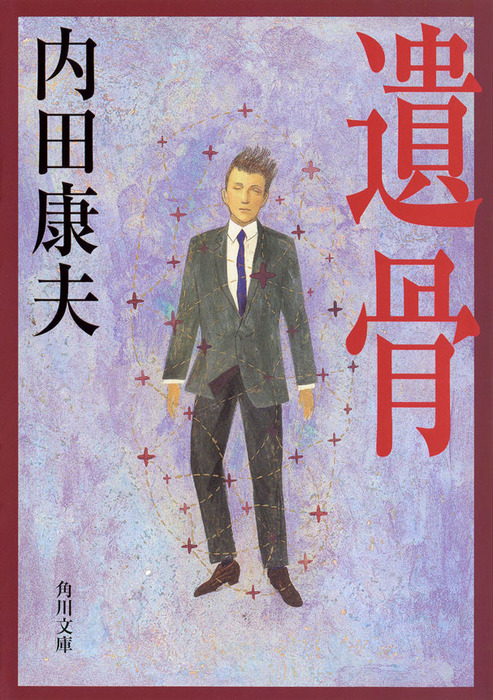 遺骨

内田康夫

角川文庫